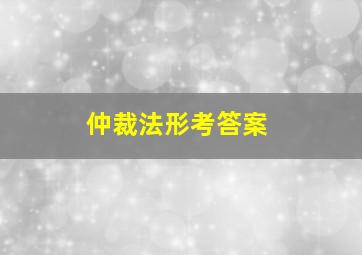 仲裁法形考答案